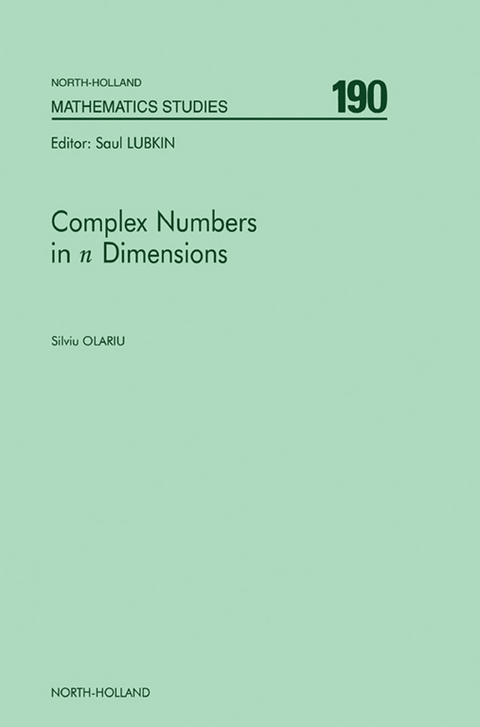 NORTH-HOLLAND
MATHEMATICS STUDIES

190

Editor: Saul LUBKIN

Complex Numbers in $n$ Dimensions

Silviu OLARIU

NORTH-HOLLAND